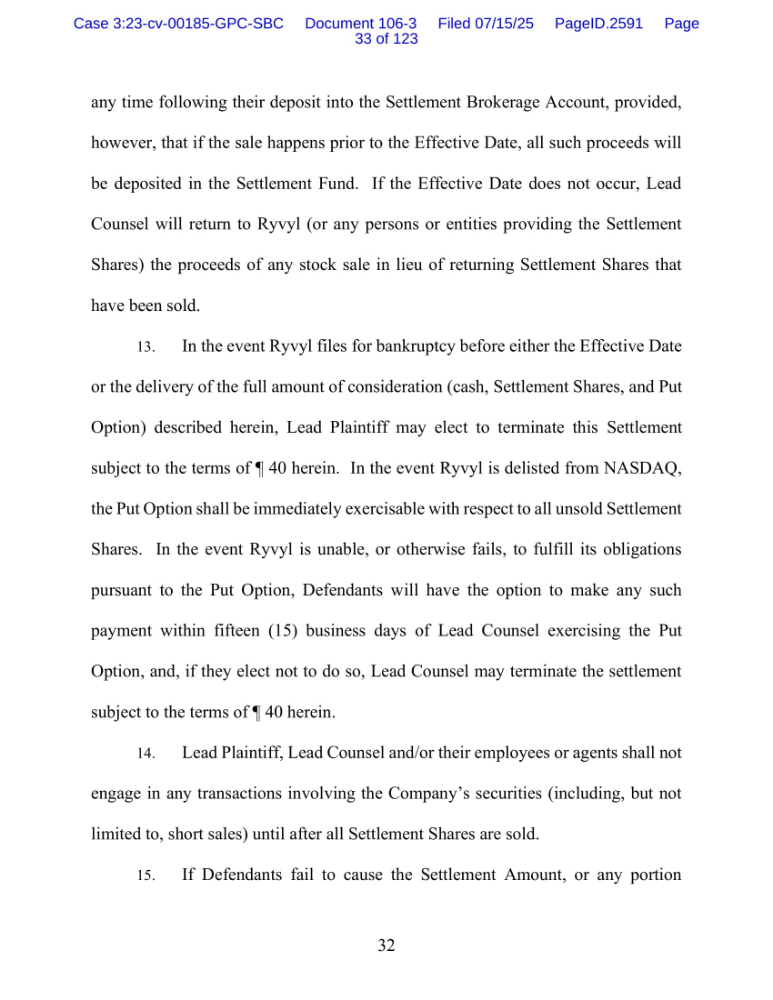 Case 3:23-cv-00185-GPC-SBC Document 106-3 Filed 07/15/25 PageID.2591 Page 33 of 123

any time following their deposit into the Settlement Brokerage Account, provided, however, that if the sale happens prior to the Effective Date, all such proceeds will be deposited in the Settlement Fund. If the Effective Date does not occur, Lead Counsel will return to Ryvyl (or any persons or entities providing the Settlement Shares) the proceeds of any stock sale in lieu of returning Settlement Shares that have been sold.

13. In the event Ryvyl files for bankruptcy before either the Effective Date or the delivery of the full amount of consideration (cash, Settlement Shares, and Put Option) described herein, Lead Plaintiff may elect to terminate this Settlement subject to the terms of ¶ 40 herein. In the event Ryvyl is delisted from NASDAQ, the Put Option shall be immediately exercisable with respect to all unsold Settlement Shares. In the event Ryvyl is unable, or otherwise fails, to fulfill its obligations pursuant to the Put Option, Defendants will have the option to make any such payment within fifteen (15) business days of Lead Counsel exercising the Put Option, and, if they elect not to do so, Lead Counsel may terminate the settlement subject to the terms of ¶ 40 herein.

14. Lead Plaintiff, Lead Counsel and/or their employees or agents shall not engage in any transactions involving the Company's securities (including, but not limited to, short sales) until after all Settlement Shares are sold.

15. If Defendants fail to cause the Settlement Amount, or any portion

32